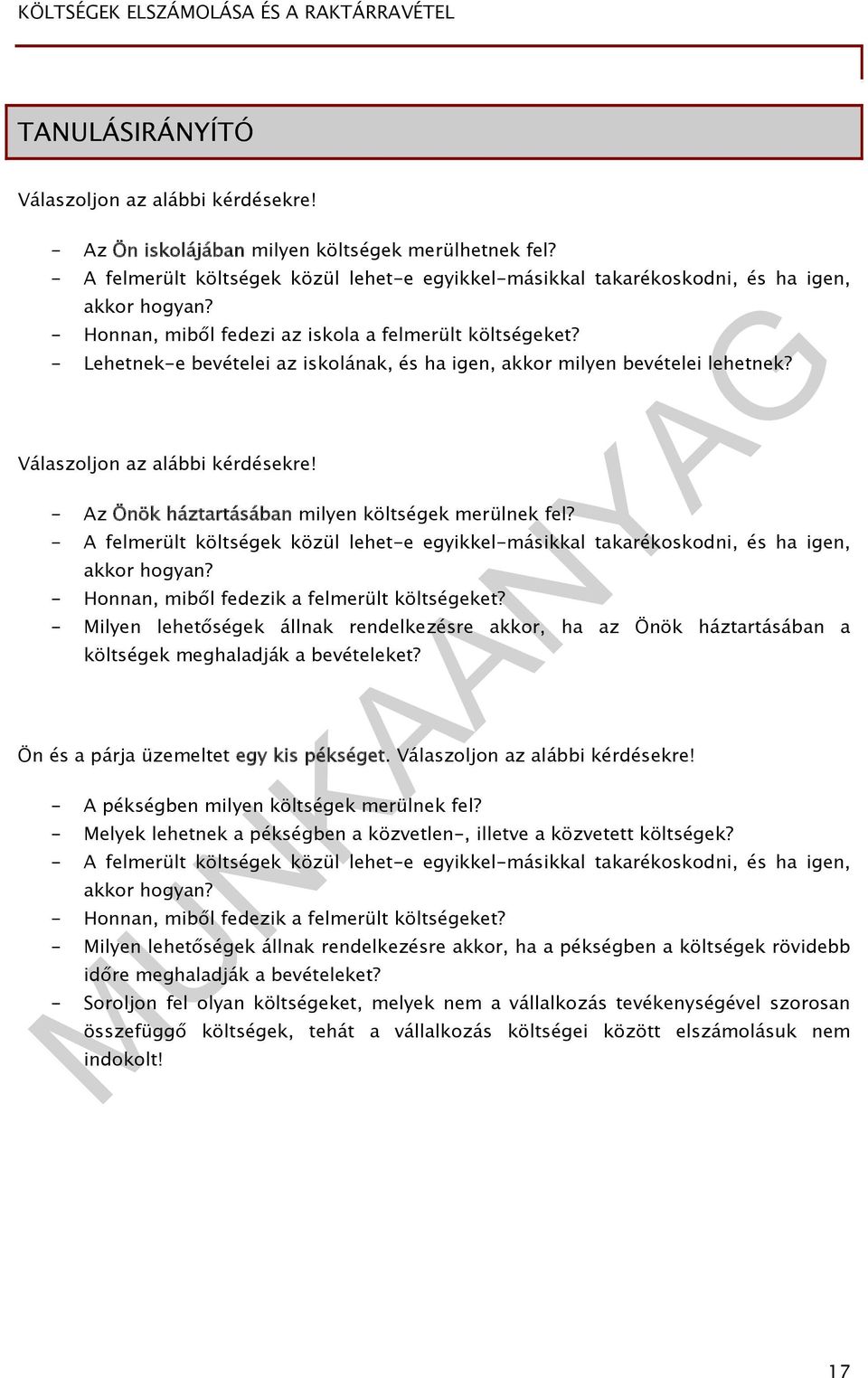 KÖLTSÉGEK ELSZÁMOLÁSA ÉS A RAKTÁRRAVÉTEL

TANULÁSIRÁNYÍTÓ

Válaszoljon az alábbi kérdésekre!

- Az Ön iskolájában milyen költségek merülhetnek fel?
- A felmerült költségek közül lehet-e egyikkel-másikkal takarékoskodni, és ha igen, akkor hogyan?
- Honnan, miből fedezi az iskola a felmerült költségeket?
- Lehetnek-e bevételei az iskolának, és ha igen, akkor milyen bevételei lehetnek?

Válaszoljon az alábbi kérdésekre!

- Az Önök háztartásában milyen költségek merülnek fel?
- A felmerült költségek közül lehet-e egyikkel-másikkal takarékoskodni, és ha igen, akkor hogyan?
- Honnan, miből fedezik a felmerült költségeket?
- Milyen lehetőségek állnak rendelkezésre akkor, ha az Önök háztartásában a költségek meghaladják a bevételeket?

Ön és a párja üzemeltet egy kis pékséget. Válaszoljon az alábbi kérdésekre!

- A pékségben milyen költségek merülnek fel?
- Melyek lehetnek a pékségben a közvetlen-, illetve a közvetett költségek?
- A felmerült költségek közül lehet-e egyikkel-másikkal takarékoskodni, és ha igen, akkor hogyan?
- Honnan, miből fedezik a felmerült költségeket?
- Milyen lehetőségek állnak rendelkezésre akkor, ha a pékségben a költségek rövidebb időre meghaladják a bevételeket?
- Soroljon fel olyan költségeket, melyek nem a vállalkozás tevékenységével szorosan összefüggő költségek, tehát a vállalkozás költségei között elszámolásuk nem indokolt!

MUNKAANYAG

17